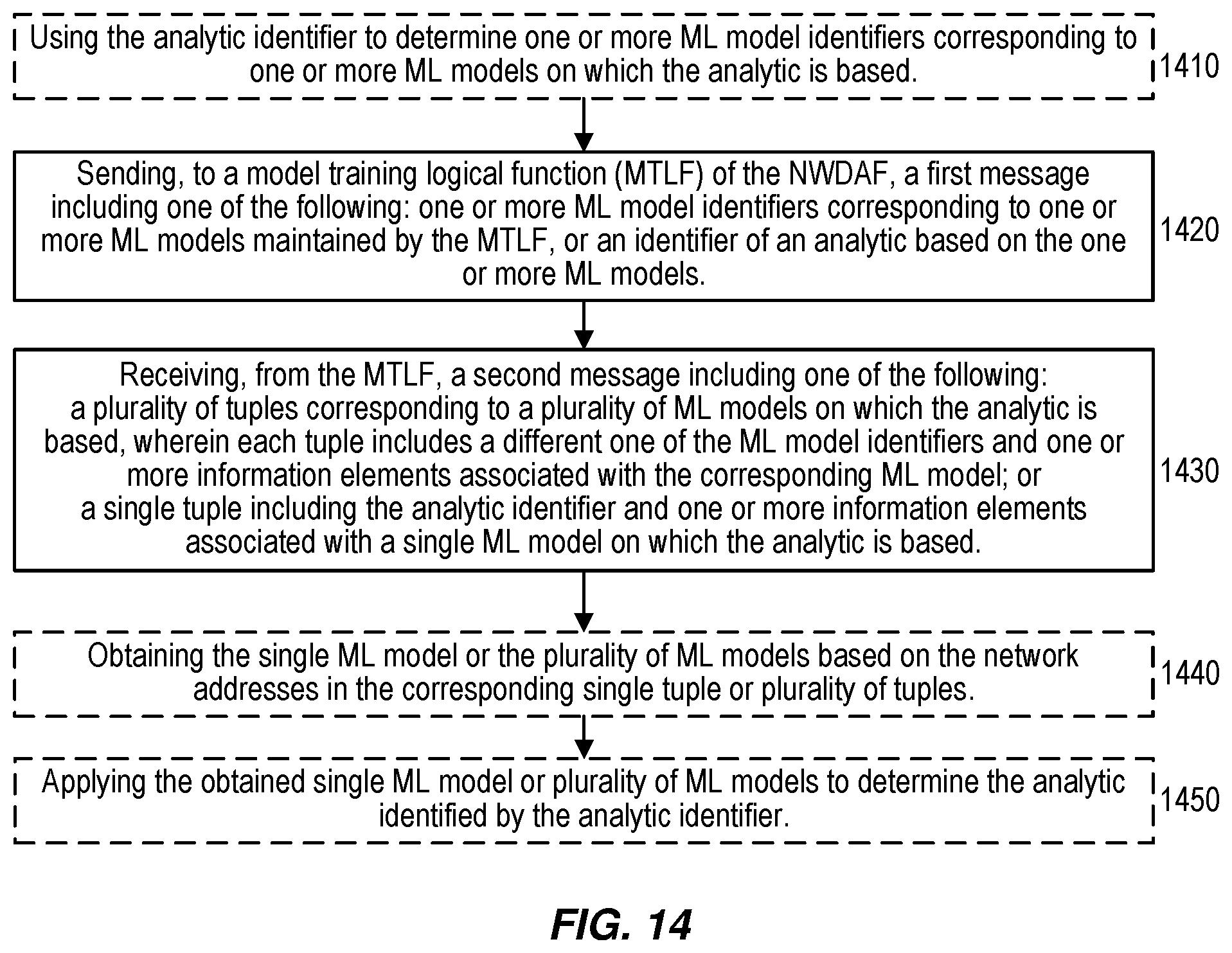 Using the analytic identifier to determine one or more ML model identifiers corresponding to one or more ML models on which the analytic is based.

1410

Sending, to a model training logical function (MTLF) of the NWDAF, a first message including one of the following: one or more ML model identifiers corresponding to one or more ML models maintained by the MTLF, or an identifier of an analytic based on the one or more ML models.

1420

Receiving, from the MTLF, a second message including one of the following:
a plurality of tuples corresponding to a plurality of ML models on which the analytic is based, wherein each tuple includes a different one of the ML model identifiers and one or more information elements associated with the corresponding ML model; or
a single tuple including the analytic identifier and one or more information elements associated with a single ML model on which the analytic is based.

1430

Obtaining the single ML model or the plurality of ML models based on the network addresses in the corresponding single tuple or plurality of tuples.

1440

Applying the obtained single ML model or plurality of ML models to determine the analytic identified by the analytic identifier.

1450

FIG. 14